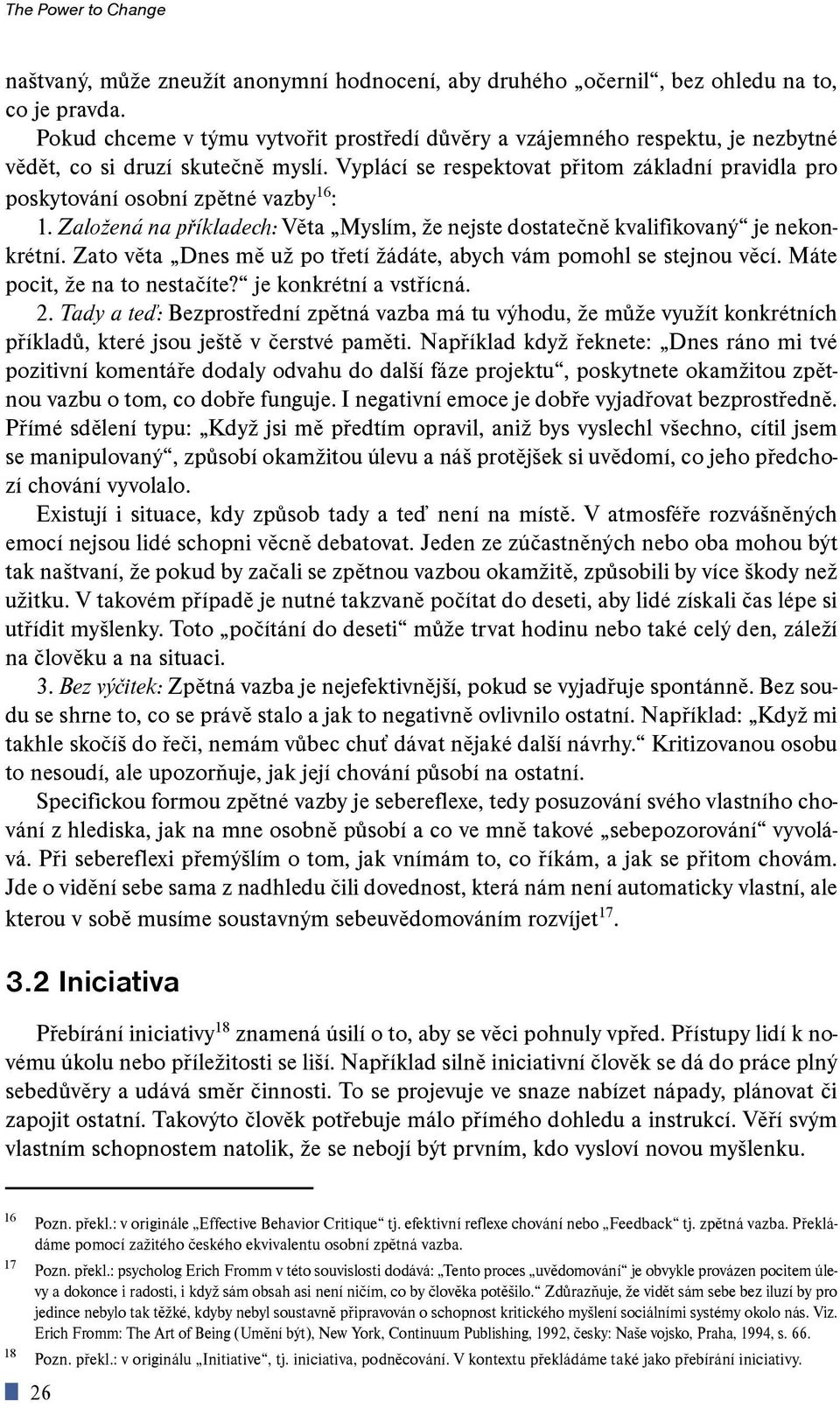 The Power to Change

naštvaný, může zneužít anonymní hodnocení, aby druhého „očernil“, bez ohledu na to, co je pravda.

Pokud chceme v týmu vytvořit prostředí důvěry a vzájemného respektu, je nezbytné vědět, co si druzí skutečně myslí. Vyplácí se respektovat přitom základní pravidla pro poskytování osobní zpětné vazby$^{16}$:

1. Založená na příkladech: Věta „Myslím, že nejste dostatečně kvalifikovaný“ je nekonkrétní. Zato věta „Dnes mě už po třetí žádáte, abych vám pomohl se stejnou věcí. Máte pocit, že na to nestačíte?“ je konkrétní a vstřícná.

2. Tady a teď: Bezprostřední zpětná vazba má tu výhodu, že může využít konkrétních příkladů, které jsou ještě v čerstvé paměti. Například když řeknete: „Dnes ráno mi tvé pozitivní komentáře dodaly odvahu do další fáze projektu“, poskytnete okamžitou zpětnou vazbu o tom, co dobře funguje. I negativní emoce je dobře vyjadřovat bezprostředně. Přímé sdělení typu: „Když jsi mě předtím opravil, aniž bys vyslechl všechno, cítil jsem se manipulovaný“, způsobí okamžitou úlevu a náš protějšek si uvědomí, co jeho předchozí chování vyvolalo.

Existují i situace, kdy způsob tady a teď není na místě. V atmosféře rozvášněných emocí nejsou lidé schopni věcně debatovat. Jeden ze zúčastněných nebo oba mohou být tak naštvaní, že pokud by začali se zpětnou vazbou okamžitě, způsobili by více škody než užitku. V takovém případě je nutné takzvaně počítat do deseti, aby lidé získali čas lépe si utřídit myšlenky. Toto „počítání do deseti“ může trvat hodinu nebo také celý den, záleží na člověku a na situaci.

3. Bez výčitek: Zpětná vazba je nejefektivnější, pokud se vyjadřuje spontánně. Bez soudu se shrne to, co se právě stalo a jak to negativně ovlivnilo ostatní. Například: „Když mi takhle skočíš do řeči, nemám vůbec chuť dávat nějaké další návrhy.“ Kritizovanou osobu to nesoudí, ale upozorňuje, jak její chování působí na ostatní.

Specifickou formou zpětné vazby je sebereflexe, tedy posuzování svého vlastního chování z hlediska, jak na mne osobně působí a co ve mně takové „sebepozorování“ vyvolává. Při sebereflexi přemýšlím o tom, jak vnímám to, co říkám, a jak se přitom chovám. Jde o vidění sebe sama z nadhledu čili dovednost, která nám není automaticky vlastní, ale kterou v sobě musíme soustavným sebeuvědomováním rozvíjet$^{17}$.

3.2 Iniciativa

Přebírání iniciativy$^{18}$ znamená úsilí o to, aby se věci pohnuly vpřed. Přístupy lidí k novému úkolu nebo příležitosti se liší. Například silně iniciativní člověk se dá do práce plný sebedůvěry a udává směr činnosti. To se projevuje ve snaze nabízet nápady, plánovat či zapojit ostatní. Takovýto člověk potřebuje málo přímého dohledu a instrukcí. Věří svým vlastním schopnostem natolik, že se nebojí být prvním, kdo vysloví novou myšlenku.

16 Pozn. překl.: v originále „Effective Behavior Critique“ tj. efektivní reflexe chování nebo „Feedback“ tj. zpětná vazba. Překládáme pomocí zažitého českého ekvivalentu osobní zpětná vazba.

17 Pozn. překl.: psycholog Erich Fromm v této souvislosti dodává: „Tento proces „uvědomování“ je obvykle provázen pocitem úlevy a dokonce i radosti, i když sám obsah asi není ničím, co by člověka potěšilo.“ Zdůrazňuje, že vidět sám sebe bez iluzí by pro jedince nebylo tak těžké, kdyby nebyl soustavně připravován o schopnost kritického myšlení sociálními systémy okolo nás. Viz. Erich Fromm: The Art of Being (Umění být), New York, Continuum Publishing, 1992, česky: Naše vojsko, Praha, 1994, s. 66.

18 Pozn. překl.: v originálu „Initiative“, tj. iniciativa, podněcování. V kontextu překládáme také jako přebírání iniciativy.

26